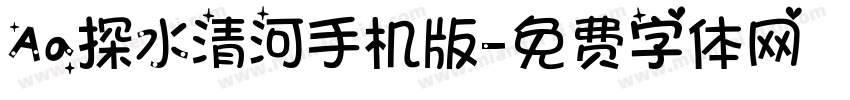 Aa探水清河手机版-免费字体网